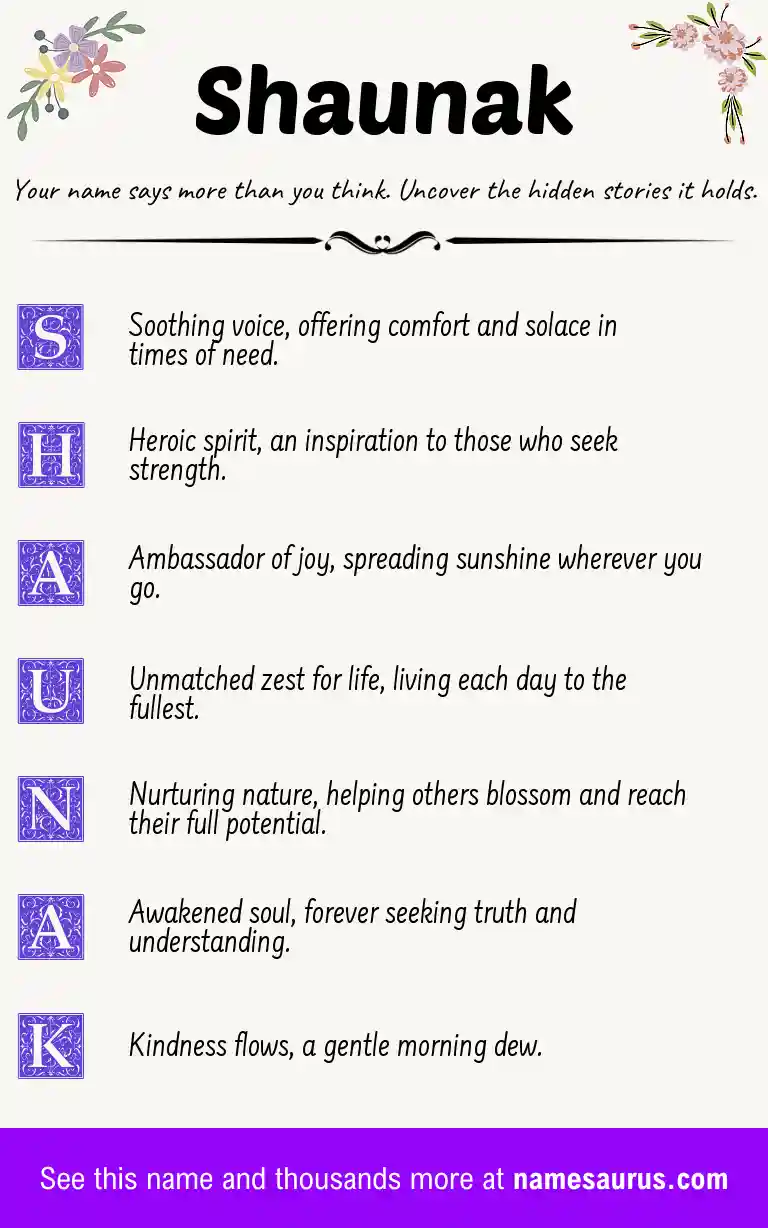 Shaunak

Your name says more than you think. Uncover the hidden stories it holds.

S Soothing voice, offering comfort and solace in times of need.

H Heroic spirit, an inspiration to those who seek strength.

A Ambassador of joy, spreading sunshine wherever you go.

U Unmatched zest for life, living each day to the fullest.

N Nurturing nature, helping others blossom and reach their full potential.

A Awakened soul, forever seeking truth and understanding.

K Kindness flows, a gentle morning dew.

See this name and thousands more at namesaurus.com